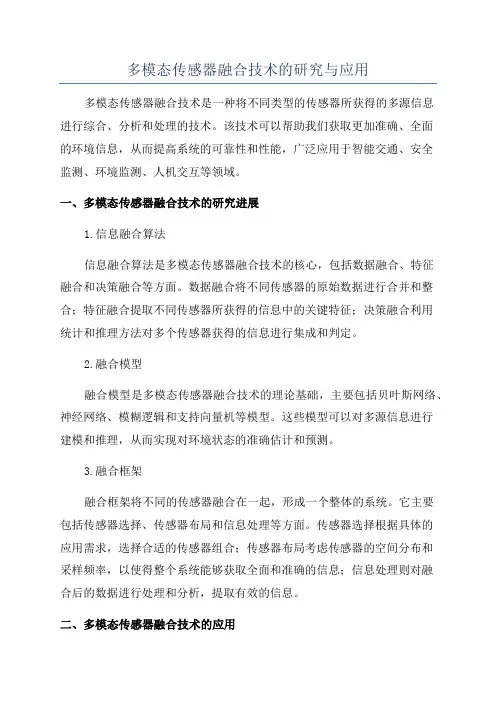 多模态传感器融合技术的研究与应用

多模态传感器融合技术是一种将不同类型的传感器所获得的多源信息进行综合、分析和处理的技术。该技术可以帮助我们获取更加准确、全面的环境信息，从而提高系统的可靠性和性能，广泛应用于智能交通、安全监测、环境监测、人机交互等领域。

一、多模态传感器融合技术的研究进展

1.信息融合算法

信息融合算法是多模态传感器融合技术的核心，包括数据融合、特征融合和决策融合等方面。数据融合将不同传感器的原始数据进行合并和整合；特征融合提取不同传感器所获得的信息中的关键特征；决策融合利用统计和推理方法对多个传感器获得的信息进行集成和判定。

2.融合模型

融合模型是多模态传感器融合技术的理论基础，主要包括贝叶斯网络、神经网络、模糊逻辑和支持向量机等模型。这些模型可以对多源信息进行建模和推理，从而实现对环境状态的准确估计和预测。

3.融合框架

融合框架将不同的传感器融合在一起，形成一个整体的系统。它主要包括传感器选择、传感器布局和信息处理等方面。传感器选择根据具体的应用需求，选择合适的传感器组合；传感器布局考虑传感器的空间分布和采样频率，以使得整个系统能够获取全面和准确的信息；信息处理则对融合后的数据进行处理和分析，提取有效的信息。

二、多模态传感器融合技术的应用